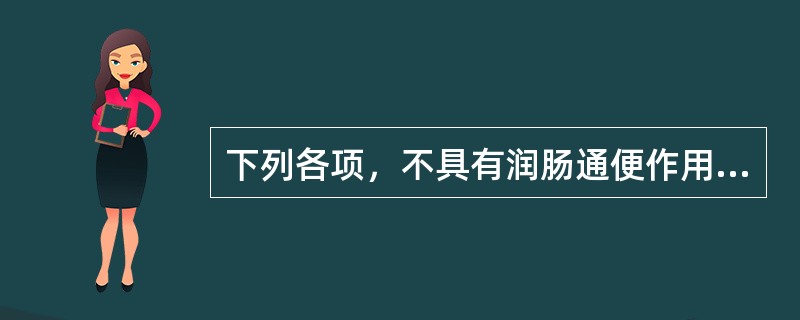 下列各项，不具有润肠通便作用...